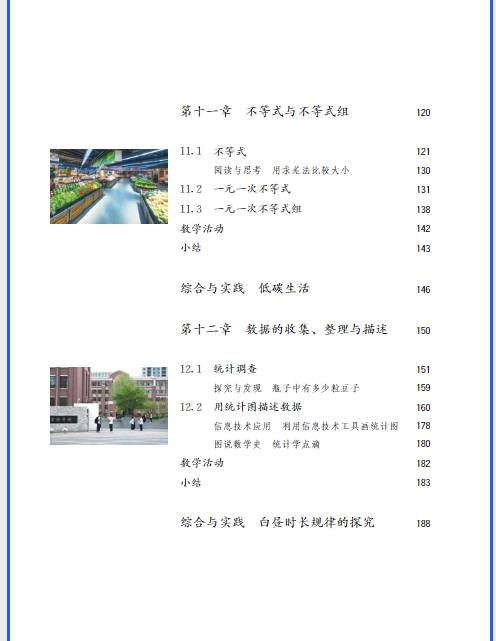 第十一章　不等式与不等式组　120

11.1　不等式　121
阅读与思考　用求差法比较大小　130
11.2　一元一次不等式　131
11.3　一元一次不等式组　138
数学活动　142
小结　143

综合与实践　低碳生活　146

第十二章　数据的收集、整理与描述　150

12.1　统计调查　151
探究与发现　瓶子中有多少粒豆子　159
12.2　用统计图描述数据　160
信息技术应用　利用信息技术工具画统计图　178
图说数学史　统计学点滴　180
数学活动　182
小结　183

综合与实践　白昼时长规律的探究　188